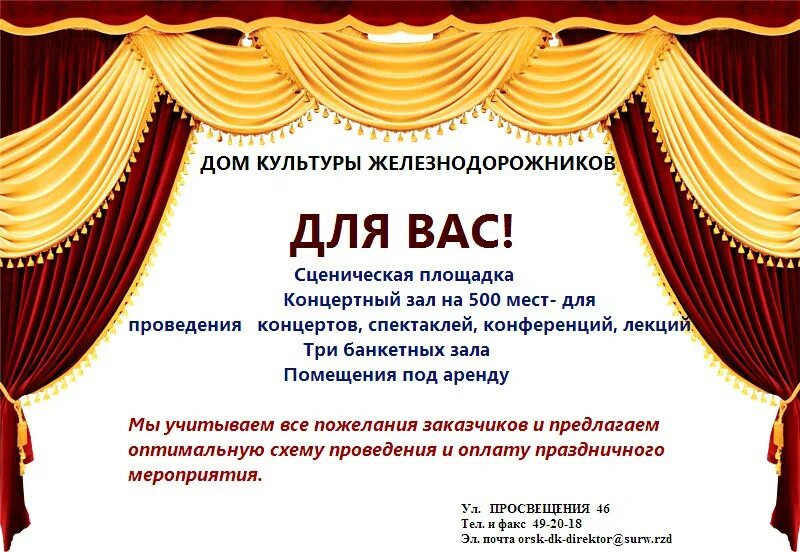 ДОМ КУЛЬТУРЫ ЖЕЛЕЗНОДОРОЖНИКОВ

ДЛЯ ВАС!

Сценическая площадка
Концертный зал на 500 мест- для проведения концертов, спектаклей, конференций, лекций
Три банкетных зала
Помещения под аренду

Мы учитываем все пожелания заказчиков и предлагаем оптимальную схему проведения и оплату праздничного мероприятия.

Ул. ПРОСВЕЩЕНИЯ 46
Тел. и факс 49-20-18
Эл. почта orsk-dk-direktor@surw.rzd